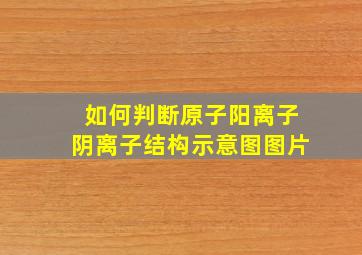 如何判断原子阳离子
阴离子结构示意图图片